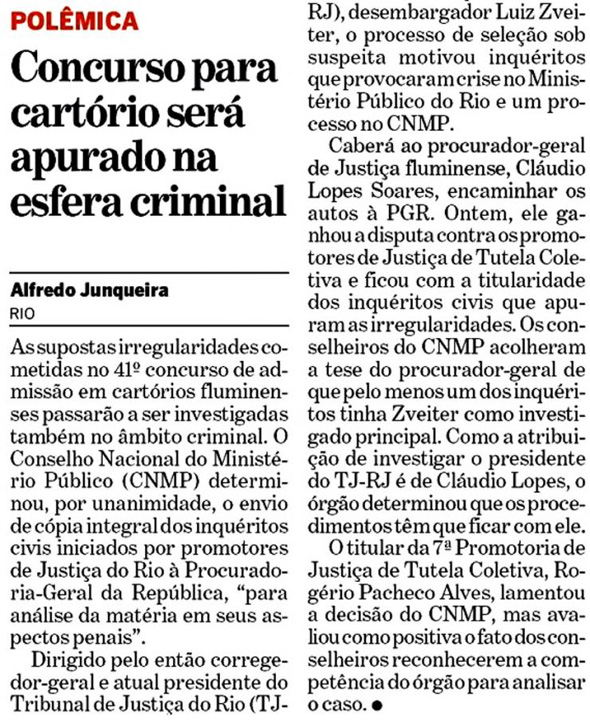 POLÊMICA

Concurso para cartório será apurado na esfera criminal

Alfredo Junqueira
RIO

As supostas irregularidades cometidas no 41º concurso de admissão em cartórios fluminenses passarão a ser investigadas também no âmbito criminal. O Conselho Nacional do Ministério Público (CNMP) determinou, por unanimidade, o envio de cópia integral dos inquéritos civis iniciados por promotores de Justiça do Rio à Procuradoria-Geral da República, "para análise da matéria em seus aspectos penais".

Dirigido pelo então corregedor-geral e atual presidente do Tribunal de Justiça do Rio (TJ-RJ), desembargador Luiz Zveiter, o processo de seleção sob suspeita motivou inquéritos que provocaram crise no Ministério Público do Rio e um processo no CNMP.

Caberá ao procurador-geral de Justiça fluminense, Cláudio Lopes Soares, encaminhar os autos à PGR. Ontem, ele ganhou a disputa contra os promotores de Justiça de Tutela Coletiva e ficou com a titularidade dos inquéritos civis que apuram as irregularidades. Os conselheiros do CNMP acolheram a tese do procurador-geral de que pelo menos um dos inquéritos tinha Zveiter como investigado principal. Como a atribuição de investigar o presidente do TJ-RJ é de Cláudio Lopes, o órgão determinou que os procedimentos têm que ficar com ele.

O titular da 7ª Promotoria de Justiça de Tutela Coletiva, Rogério Pacheco Alves, lamentou a decisão do CNMP, mas avaliou como positiva o fato dos conselheiros reconhecerem a competência do órgão para analisar o caso. •